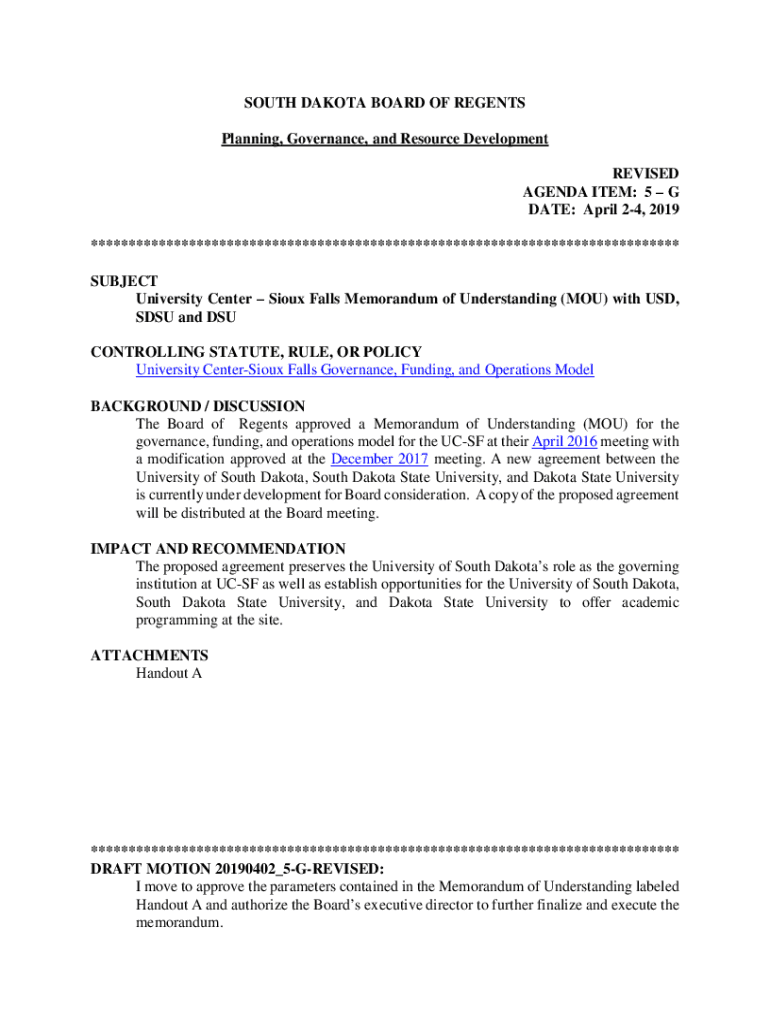 SOUTH DAKOTA BOARD OF REGENTS

Planning, Governance, and Resource Development

REVISED
AGENDA ITEM: 5 – G
DATE: April 2-4, 2019

******************************************************************************

SUBJECT
University Center – Sioux Falls Memorandum of Understanding (MOU) with USD, SDSU and DSU

CONTROLLING STATUTE, RULE, OR POLICY
University Center-Sioux Falls Governance, Funding, and Operations Model

BACKGROUND / DISCUSSION
The Board of Regents approved a Memorandum of Understanding (MOU) for the governance, funding, and operations model for the UC-SF at their April 2016 meeting with a modification approved at the December 2017 meeting. A new agreement between the University of South Dakota, South Dakota State University, and Dakota State University is currently under development for Board consideration. A copy of the proposed agreement will be distributed at the Board meeting.

IMPACT AND RECOMMENDATION
The proposed agreement preserves the University of South Dakota's role as the governing institution at UC-SF as well as establish opportunities for the University of South Dakota, South Dakota State University, and Dakota State University to offer academic programming at the site.

ATTACHMENTS
Handout A

******************************************************************************
DRAFT MOTION 20190402_5-G-REVISED:
I move to approve the parameters contained in the Memorandum of Understanding labeled Handout A and authorize the Board's executive director to further finalize and execute the memorandum.